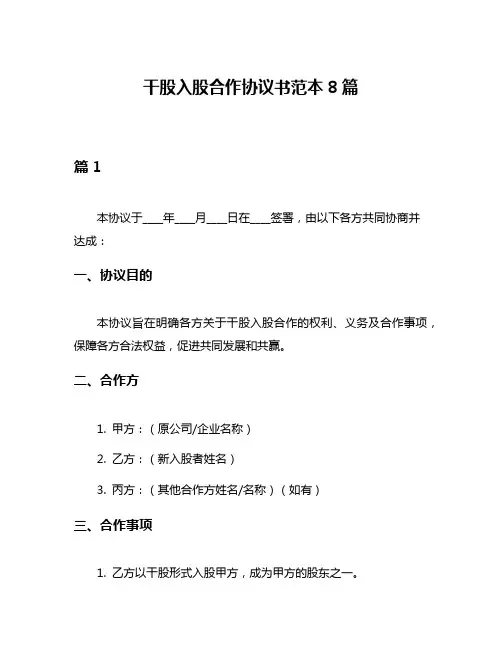 干股入股合作协议书范本 8 篇

篇 1

本协议于____年____月____日在____签署，由以下各方共同协商并达成：

一、协议目的

本协议旨在明确各方关于干股入股合作的权利、义务及合作事项，保障各方合法权益，促进共同发展和共赢。

二、合作方

1. 甲方：（原公司/企业名称）

2. 乙方：（新入股者姓名）

3. 丙方：（其他合作方姓名/名称）（如有）

三、合作事项

1. 乙方以干股形式入股甲方，成为甲方的股东之一。